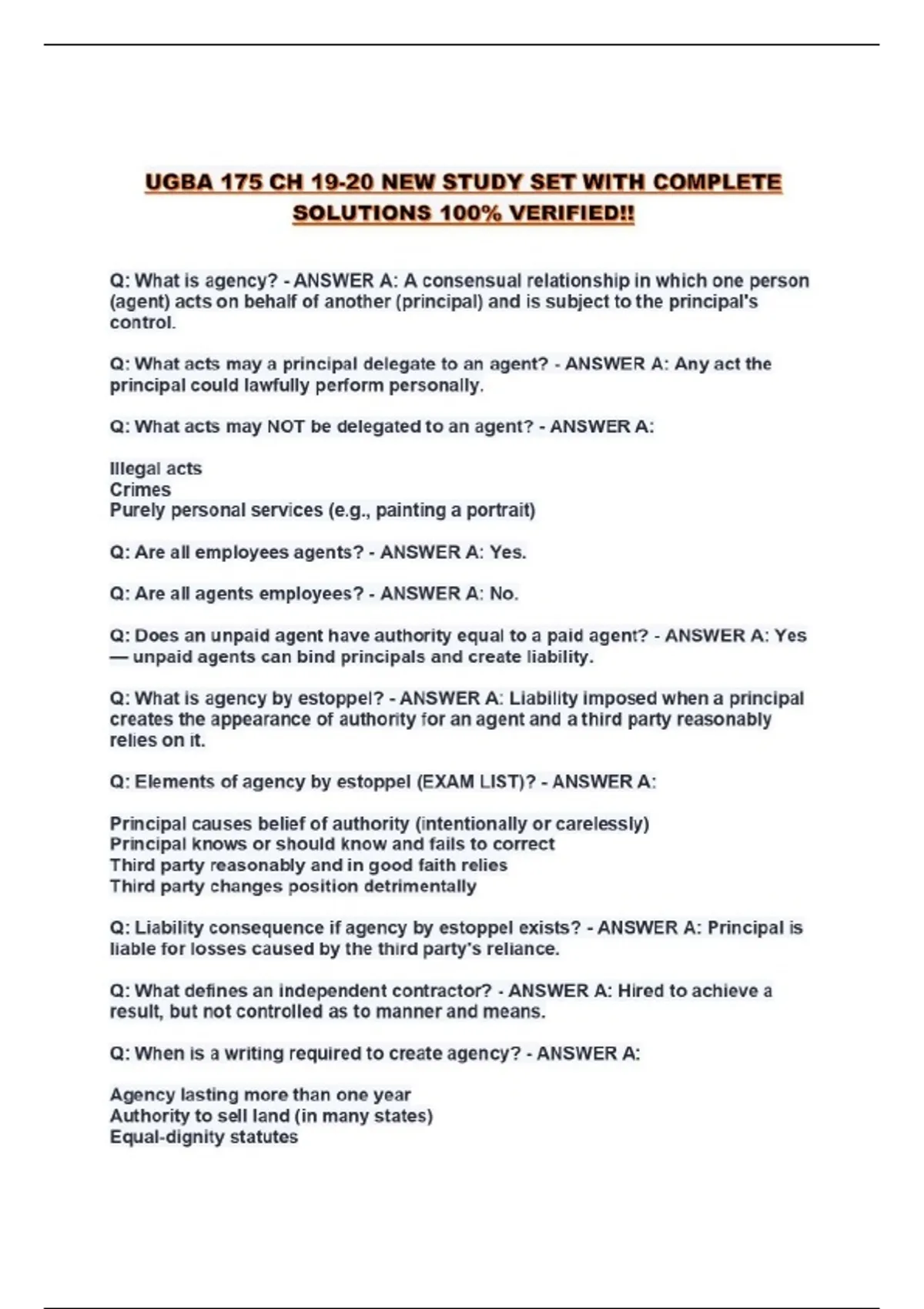 UGBA 175 CH 19-20 NEW STUDY SET WITH COMPLETE SOLUTIONS 100% VERIFIED!!

Q: What is agency? - ANSWER A: A consensual relationship in which one person (agent) acts on behalf of another (principal) and is subject to the principal's control.

Q: What acts may a principal delegate to an agent? - ANSWER A: Any act the principal could lawfully perform personally.

Q: What acts may NOT be delegated to an agent? - ANSWER A:

Illegal acts
Crimes
Purely personal services (e.g., painting a portrait)

Q: Are all employees agents? - ANSWER A: Yes.

Q: Are all agents employees? - ANSWER A: No.

Q: Does an unpaid agent have authority equal to a paid agent? - ANSWER A: Yes — unpaid agents can bind principals and create liability.

Q: What is agency by estoppel? - ANSWER A: Liability imposed when a principal creates the appearance of authority for an agent and a third party reasonably relies on it.

Q: Elements of agency by estoppel (EXAM LIST)? - ANSWER A:

Principal causes belief of authority (intentionally or carelessly)
Principal knows or should know and fails to correct
Third party reasonably and in good faith relies
Third party changes position detrimentally

Q: Liability consequence if agency by estoppel exists? - ANSWER A: Principal is liable for losses caused by the third party's reliance.

Q: What defines an independent contractor? - ANSWER A: Hired to achieve a result, but not controlled as to manner and means.

Q: When is a writing required to create agency? - ANSWER A:

Agency lasting more than one year
Authority to sell land (in many states)
Equal-dignity statutes